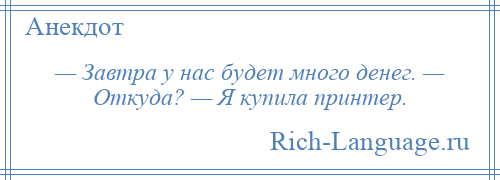 Анекдот

— Завтра у нас будет много денег. — Откуда? — Я купила принтер.

Rich-Language.ru